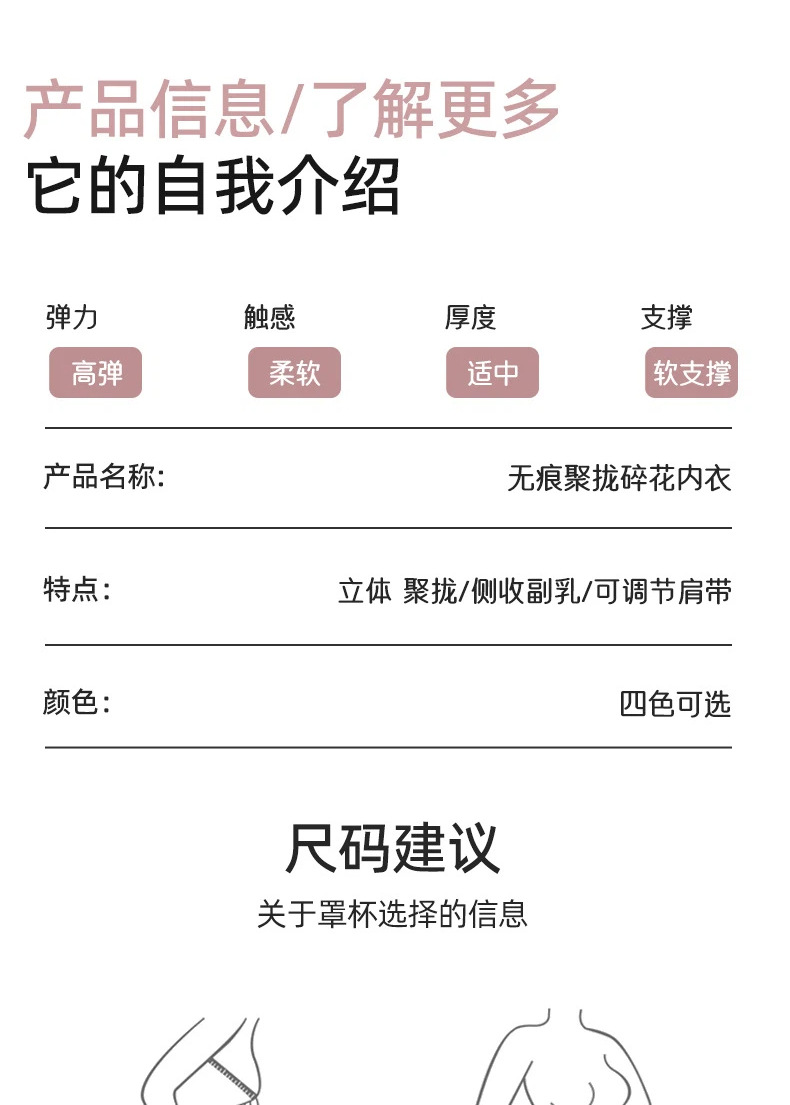 产品信息/了解更多
它的自我介绍

弹力
高弹

触感
柔软

厚度
适中

支撑
软支撑

产品名称: 无痕聚拢碎花内衣

特点: 立体 聚拢/侧收副乳/可调节肩带

颜色: 四色可选

尺码建议
关于罩杯选择的信息